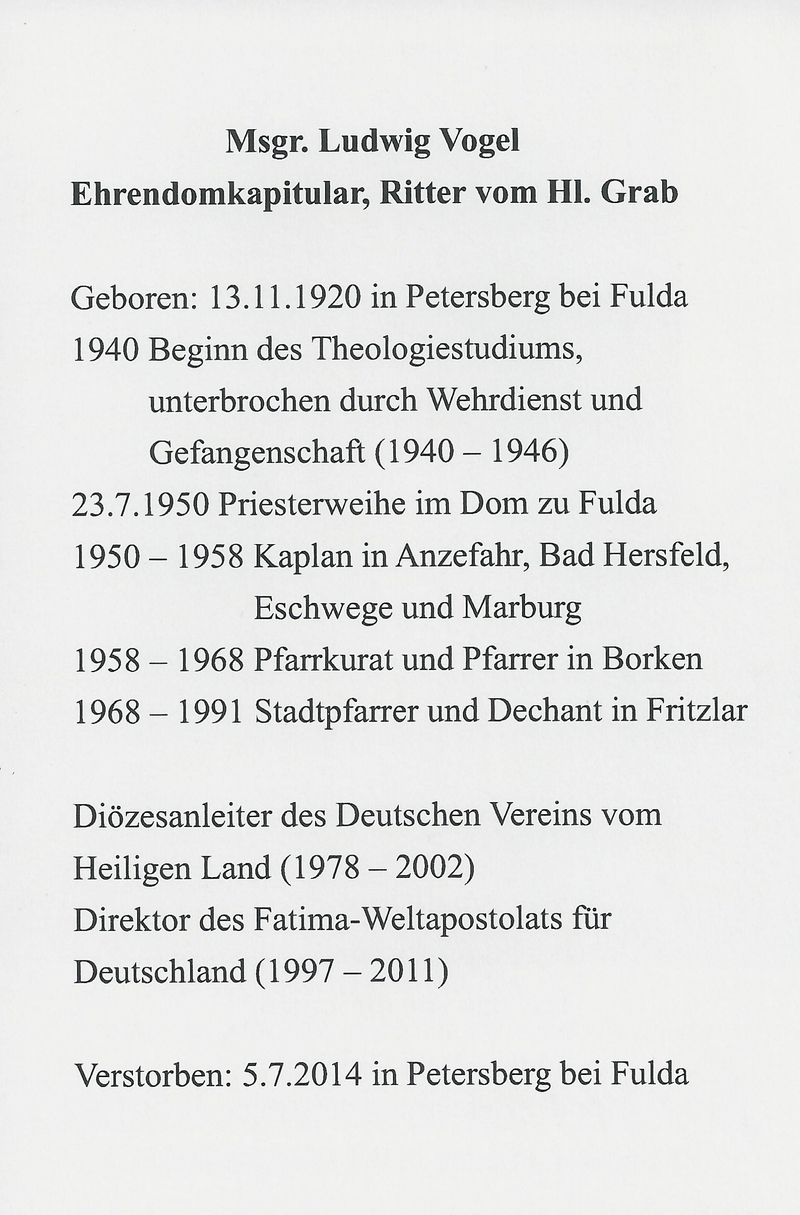 Msgr. Ludwig Vogel
Ehrendomkapitular, Ritter vom Hl. Grab

Geboren: 13.11.1920 in Petersberg bei Fulda
1940 Beginn des Theologiestudiums, unterbrochen durch Wehrdienst und Gefangenschaft (1940 – 1946)
23.7.1950 Priesterweihe im Dom zu Fulda
1950 – 1958 Kaplan in Anzefahr, Bad Hersfeld, Eschwege und Marburg
1958 – 1968 Pfarrkurat und Pfarrer in Borken
1968 – 1991 Stadtpfarrer und Dechant in Fritzlar

Diözesanleiter des Deutschen Vereins vom Heiligen Land (1978 – 2002)
Direktor des Fatima-Weltapostolats für Deutschland (1997 – 2011)

Verstorben: 5.7.2014 in Petersberg bei Fulda